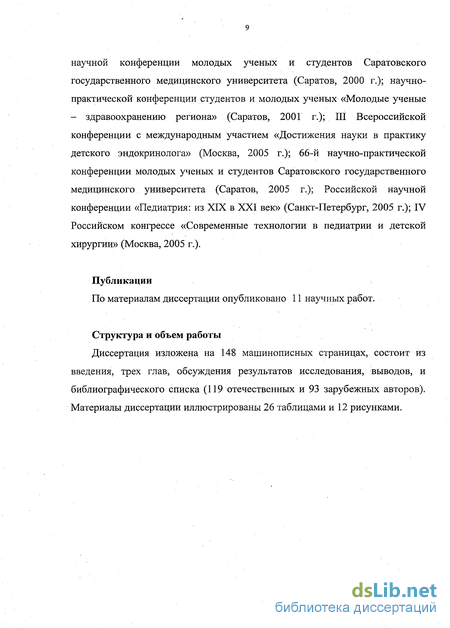 9

научной конференции молодых ученых и студентов Саратовского государственного медицинского университета (Саратов, 2000 г.); научно-практической конференции студентов и молодых ученых «Молодые ученые – здравоохранению региона» (Саратов, 2001 г.); III Всероссийской конференции с международным участием «Достижения науки в практику детского эндокринолога» (Москва, 2005 г.); 66-й научно-практической конференции молодых ученых и студентов Саратовского государственного медицинского университета (Саратов, 2005 г.); Российской научной конференции «Педиатрия: из XIX в XXI век» (Санкт-Петербург, 2005 г.); IV Российском конгрессе «Современные технологии в педиатрии и детской хирургии» (Москва, 2005 г.).

Публикации
По материалам диссертации опубликовано 11 научных работ.

Структура и объем работы
Диссертация изложена на 148 машинописных страницах, состоит из введения, трех глав, обсуждения результатов исследования, выводов, и библиографического списка (119 отечественных и 93 зарубежных авторов). Материалы диссертации иллюстрированы 26 таблицами и 12 рисунками.

dsLib.net
библиотека диссертаций